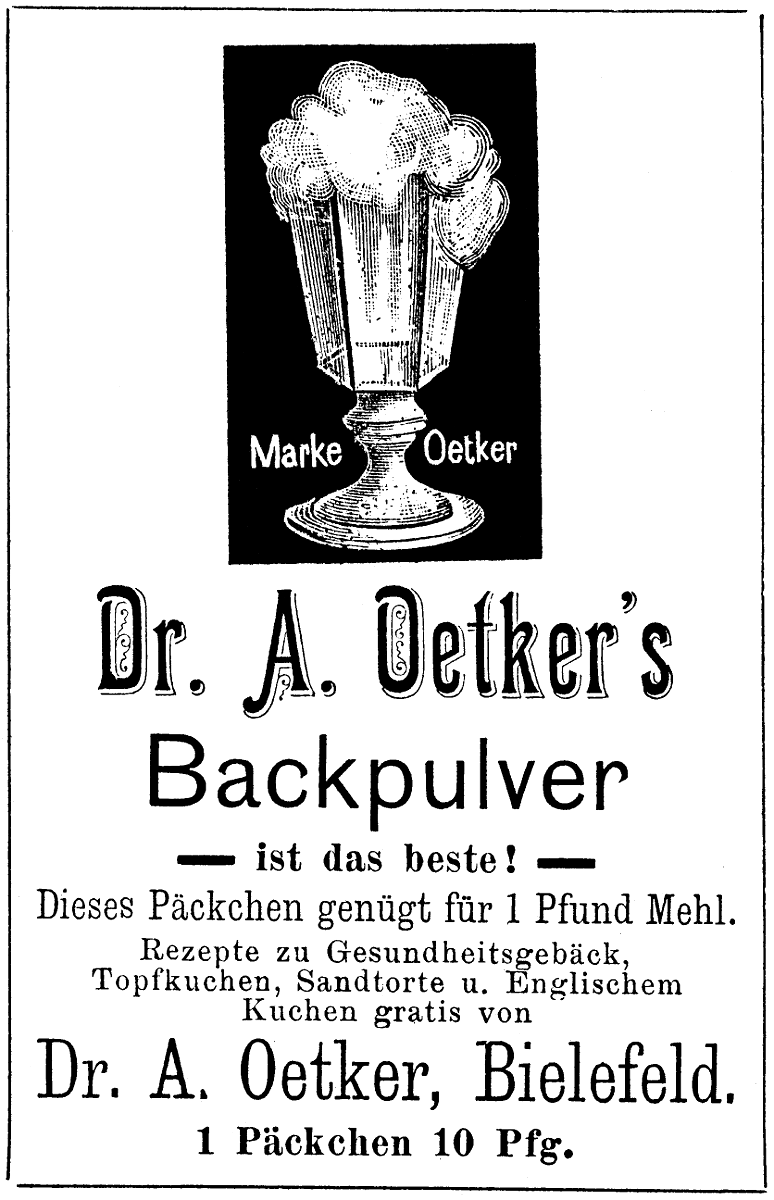 Marke Oetker

Dr. A. Oetker's

Backpulver

— ist das beste! —

Dieses Päckchen genügt für 1 Pfund Mehl.

Rezepte zu Gesundheitsgebäck, Topfkuchen, Sandtorte u. Englischem Kuchen gratis von

Dr. A. Oetker, Bielefeld.

1 Päckchen 10 Pfg.